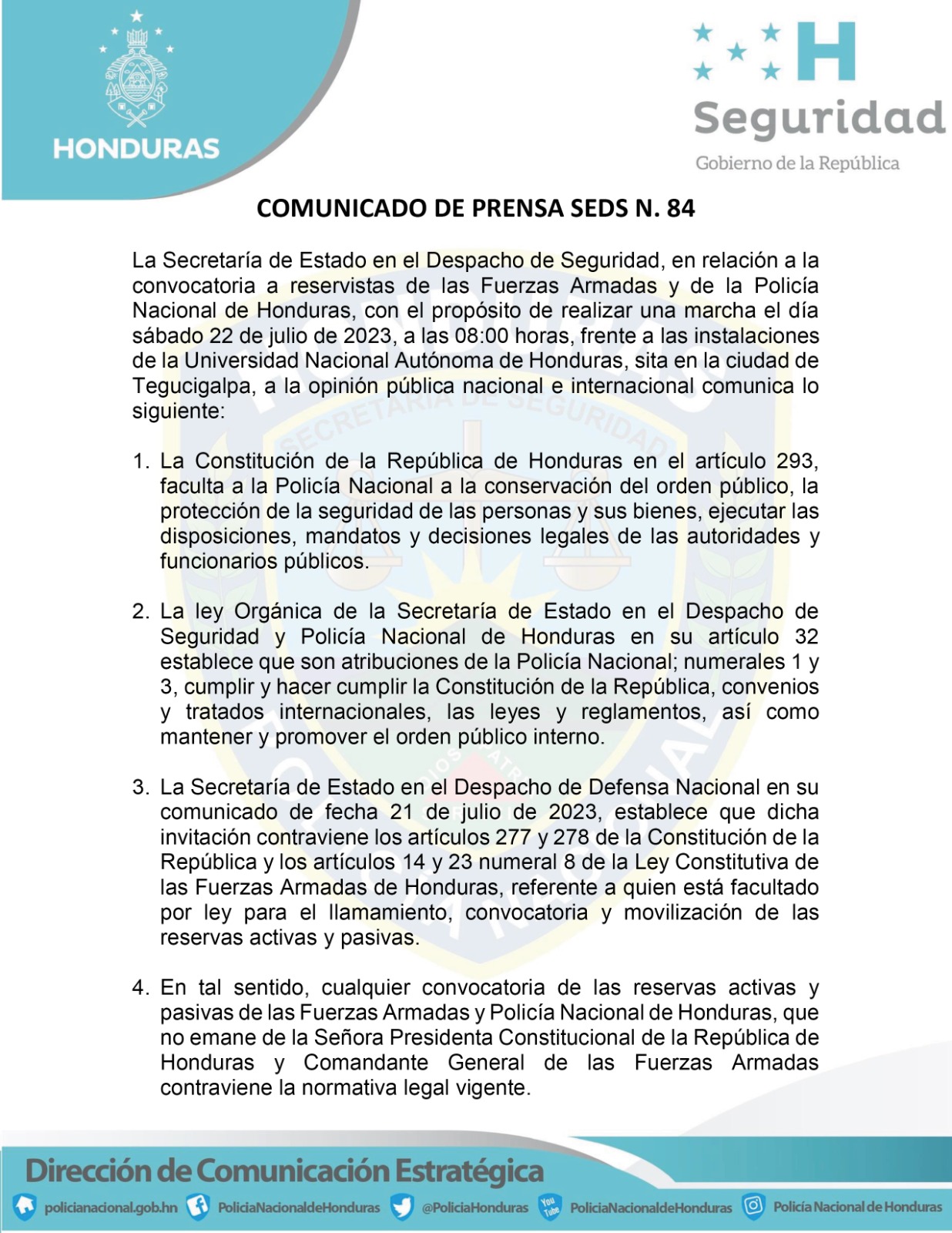 HONDURAS

H
Seguridad
Gobierno de la República

COMUNICADO DE PRENSA SEDS N. 84

La Secretaría de Estado en el Despacho de Seguridad, en relación a la convocatoria a reservistas de las Fuerzas Armadas y de la Policía Nacional de Honduras, con el propósito de realizar una marcha el día sábado 22 de julio de 2023, a las 08:00 horas, frente a las instalaciones de la Universidad Nacional Autónoma de Honduras, sita en la ciudad de Tegucigalpa, a la opinión pública nacional e internacional comunica lo siguiente:

1. La Constitución de la República de Honduras en el artículo 293, faculta a la Policía Nacional a la conservación del orden público, la protección de la seguridad de las personas y sus bienes, ejecutar las disposiciones, mandatos y decisiones legales de las autoridades y funcionarios públicos.

2. La ley Orgánica de la Secretaría de Estado en el Despacho de Seguridad y Policía Nacional de Honduras en su artículo 32 establece que son atribuciones de la Policía Nacional; numerales 1 y 3, cumplir y hacer cumplir la Constitución de la República, convenios y tratados internacionales, las leyes y reglamentos, así como mantener y promover el orden público interno.

3. La Secretaría de Estado en el Despacho de Defensa Nacional en su comunicado de fecha 21 de julio de 2023, establece que dicha invitación contraviene los artículos 277 y 278 de la Constitución de la República y los artículos 14 y 23 numeral 8 de la Ley Constitutiva de las Fuerzas Armadas de Honduras, referente a quien está facultado por ley para el llamamiento, convocatoria y movilización de las reservas activas y pasivas.

4. En tal sentido, cualquier convocatoria de las reservas activas y pasivas de las Fuerzas Armadas y Policía Nacional de Honduras, que no emane de la Señora Presidenta Constitucional de la República de Honduras y Comandante General de las Fuerzas Armadas contraviene la normativa legal vigente.

Dirección de Comunicación Estratégica
policianacional.gob.hn PoliciaNacionaldeHonduras @PoliciaHonduras PoliciaNacionaldeHonduras Policía Nacional de Honduras